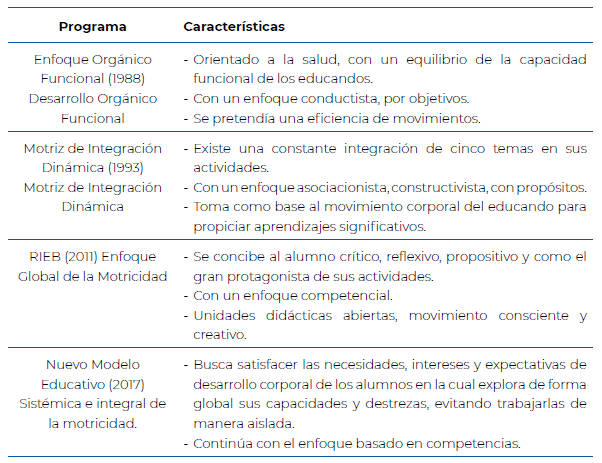 | Programa | Características |
|---|---|
| Enfoque Orgánico Funcional (1988) Desarrollo Orgánico Funcional | - Orientado a la salud, con un equilibrio de la capacidad funcional de los educandos. - Con un enfoque conductista, por objetivos. - Se pretendía una eficiencia de movimientos. |
| Motriz de Integración Dinámica (1993) Motriz de Integración Dinámica | - Existe una constante integración de cinco temas en sus actividades. - Con un enfoque asociacionista, constructivista, con propósitos. - Toma como base al movimiento corporal del educando para propiciar aprendizajes significativos. |
| RIEB (2011) Enfoque Global de la Motricidad | - Se concibe al alumno crítico, reflexivo, propositivo y como el gran protagonista de sus actividades. - Con un enfoque competencial. - Unidades didácticas abiertas, movimiento consciente y creativo. |
| Nuevo Modelo Educativo (2017) Sistémica e integral de la motricidad. | - Busca satisfacer las necesidades, intereses y expectativas de desarrollo corporal de los alumnos en la cual explora de forma global sus capacidades y destrezas, evitando trabajarlas de manera aislada. - Continúa con el enfoque basado en competencias. |